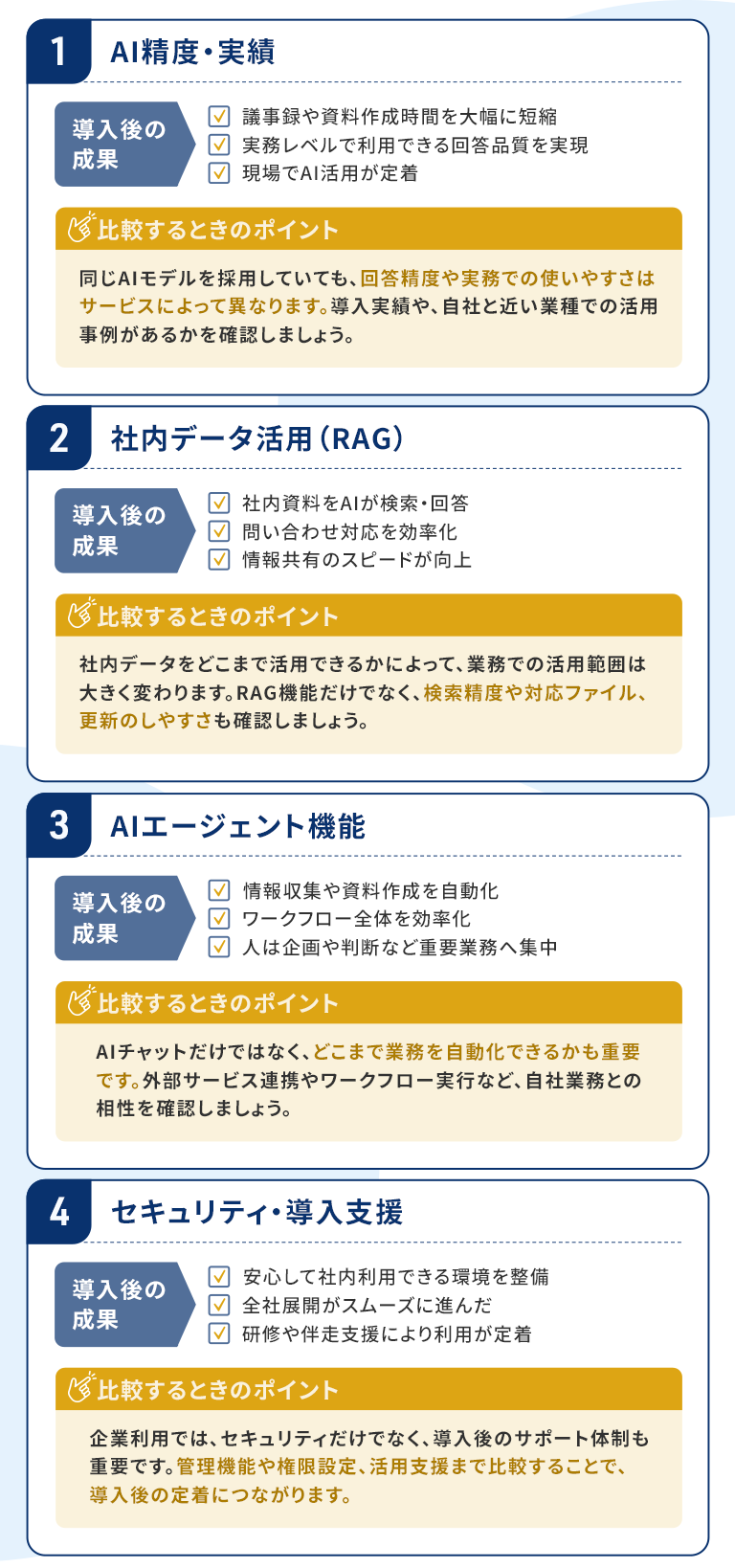 1 AI精度・実績

導入後の成果

☑ 議事録や資料作成時間を大幅に短縮
☑ 実務レベルで利用できる回答品質を実現
☑ 現場でAI活用が定着

比較するときのポイント

同じAIモデルを採用していても、回答精度や実務での使いやすさはサービスによって異なります。導入実績や、自社と近い業種での活用事例があるかを確認しましょう。

2 社内データ活用（RAG）

導入後の成果

☑ 社内資料をAIが検索・回答
☑ 問い合わせ対応を効率化
☑ 情報共有のスピードが向上

比較するときのポイント

社内データをどこまで活用できるかによって、業務での活用範囲は大きく変わります。RAG機能だけでなく、検索精度や対応ファイル、更新のしやすさも確認しましょう。

3 AIエージェント機能

導入後の成果

☑ 情報収集や資料作成を自動化
☑ ワークフロー全体を効率化
☑ 人は企画や判断など重要業務へ集中

比較するときのポイント

AIチャットだけではなく、どこまで業務を自動化できるかも重要です。外部サービス連携やワークフロー実行など、自社業務との相性を確認しましょう。

4 セキュリティ・導入支援

導入後の成果

☑ 安心して社内利用できる環境を整備
☑ 全社展開がスムーズに進んだ
☑ 研修や伴走支援により利用が定着

比較するときのポイント

企業利用では、セキュリティだけでなく、導入後のサポート体制も重要です。管理機能や権限設定、活用支援まで比較することで、導入後の定着につながります。